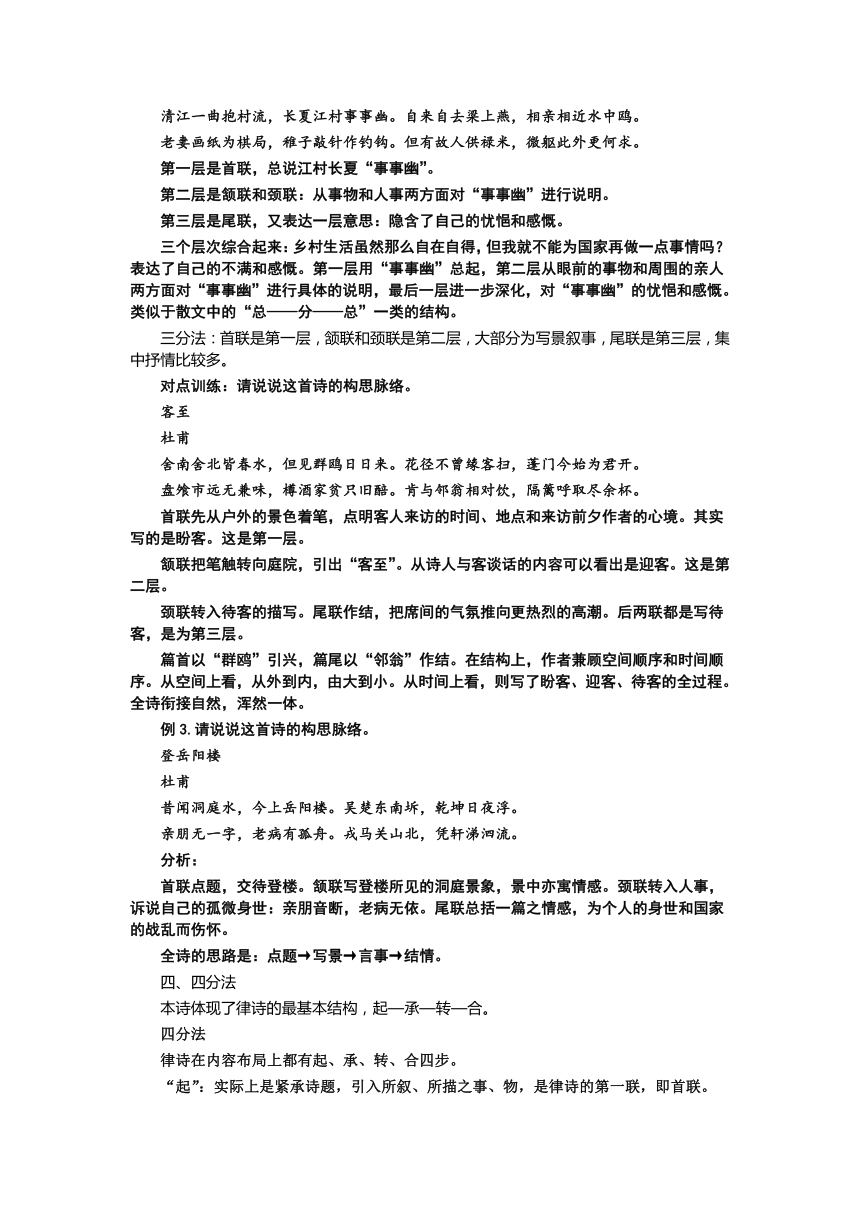 清江一曲抱村流，长夏江村事事幽。自来自去梁上燕，相亲相近水中鸥。

老妻画纸为棋局，稚子敲针作钓钩。但有故人供禄米，微躯此外更何求。

第一层是首联，总说江村长夏“事事幽”。

第二层是颔联和颈联：从事物和人事两方面对“事事幽”进行说明。

第三层是尾联，又表达一层意思：隐含了自己的忧悒和感慨。

三个层次综合起来：乡村生活虽然那么自在自得，但我就不能为国家再做一点事情吗？表达了自己的不满和感慨。第一层用“事事幽”总起，第二层从眼前的事物和周围的亲人两方面对“事事幽”进行具体的说明，最后一层进一步深化，对“事事幽”的忧悒和感慨。类似于散文中的“总——分——总”一类的结构。

三分法：首联是第一层，颔联和颈联是第二层，大部分为写景叙事，尾联是第三层，集中抒情比较多。

对点训练：请说说这首诗的构思脉络。

客至

杜甫

舍南舍北皆春水，但见群鸥日日来。花径不曾缘客扫，蓬门今始为君开。

盘飧市远无兼味，樽酒家贫只旧醅。肯与邻翁相对饮，隔篱呼取尽余杯。

首联先从户外的景色着笔，点明客人来访的时间、地点和来访前夕作者的心境。其实写的是盼客。这是第一层。

颔联把笔触转向庭院，引出“客至”。从诗人与客谈话的内容可以看出是迎客。这是第二层。

颈联转入待客的描写。尾联作结，把席间的气氛推向更热烈的高潮。后两联都是写待客，是为第三层。

篇首以“群鸥”引兴，篇尾以“邻翁”作结。在结构上，作者兼顾空间顺序和时间顺序。从空间上看，从外到内，由大到小。从时间上看，则写了盼客、迎客、待客的全过程。全诗衔接自然，浑然一体。

例 3. 请说说这首诗的构思脉络。

登岳阳楼

杜甫

昔闻洞庭水，今上岳阳楼。吴楚东南坼，乾坤日夜浮。

亲朋无一字，老病有孤舟。戎马关山北，凭轩涕泗流。

分析：

首联点题，交待登楼。颔联写登楼所见的洞庭景象，景中亦寓情感。颈联转入人事，诉说自己的孤微身世：亲朋音断，老病无依。尾联总括一篇之情感，为个人的身世和国家的战乱而伤怀。

全诗的思路是：点题→写景→言事→结情。

四、四分法

本诗体现了律诗的最基本结构，起—承—转—合。

四分法

律诗在内容布局上都有起、承、转、合四步。

“起”：实际上是紧承诗题，引入所叙、所描之事、物，是律诗的第一联，即首联。